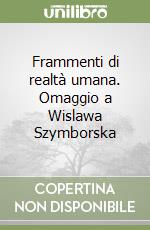 unilibro

Frammenti di realtà umana. Omaggio a Wislawa Szymborska

COPERTINA NON DISPONIBILE